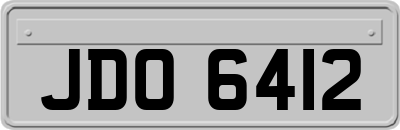 JDO 6412